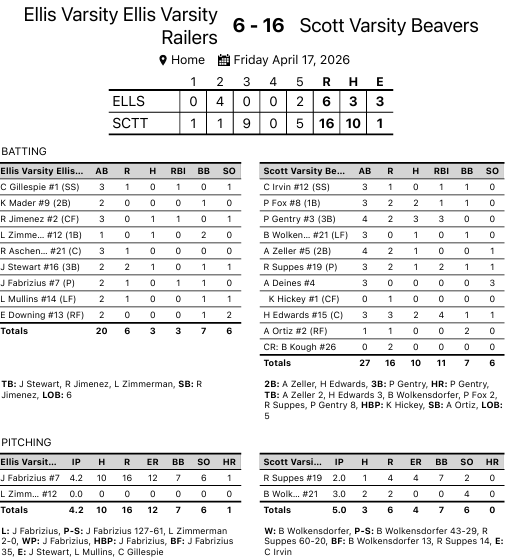 Ellis Varsity Ellis Varsity Railers 6 - 16 Scott Varsity Beavers

Home Friday April 17, 2026

| | 1 | 2 | 3 | 4 | 5 | R | H | E |
|---|---|---|---|---|---|---|---|---|
| ELLS | 0 | 4 | 0 | 0 | 2 | 6 | 3 | 3 |
| SCTT | 1 | 1 | 9 | 0 | 5 | 16 | 10 | 1 |

BATTING

| Ellis Varsity Ellis... | AB | R | H | RBI | BB | SO |
|---|---|---|---|---|---|---|
| C Gillespie #1 (SS) | 3 | 1 | 0 | 1 | 0 | 1 |
| K Mader #9 (2B) | 2 | 0 | 0 | 0 | 1 | 0 |
| R Jimenez #2 (CF) | 3 | 0 | 1 | 1 | 0 | 1 |
| L Zimme... #12 (1B) | 1 | 0 | 1 | 0 | 2 | 0 |
| R Aschen... #21 (C) | 3 | 1 | 0 | 0 | 0 | 0 |
| J Stewart #16 (3B) | 2 | 2 | 1 | 0 | 1 | 1 |
| J Fabrizius #7 (P) | 2 | 1 | 0 | 1 | 1 | 0 |
| L Mullins #14 (LF) | 2 | 1 | 0 | 0 | 1 | 1 |
| E Downing #13 (RF) | 2 | 0 | 0 | 0 | 1 | 2 |
| Totals | 20 | 6 | 3 | 3 | 7 | 6 |

TB: J Stewart, R Jimenez, L Zimmerman, SB: R Jimenez, LOB: 6

| Scott Varsity Be... | AB | R | H | RBI | BB | SO |
|---|---|---|---|---|---|---|
| C Irvin #12 (SS) | 3 | 1 | 0 | 1 | 1 | 0 |
| P Fox #8 (1B) | 3 | 2 | 2 | 1 | 1 | 0 |
| P Gentry #3 (3B) | 4 | 2 | 3 | 3 | 0 | 0 |
| B Wolken... #21 (LF) | 3 | 0 | 1 | 0 | 1 | 0 |
| A Zeller #5 (2B) | 4 | 2 | 1 | 0 | 0 | 1 |
| R Suppes #19 (P) | 3 | 2 | 1 | 2 | 1 | 1 |
| A Deines #4 | 3 | 0 | 0 | 0 | 0 | 3 |
| K Hickey #1 (CF) | 0 | 1 | 0 | 0 | 0 | 0 |
| H Edwards #15 (C) | 3 | 3 | 2 | 4 | 1 | 1 |
| A Ortiz #2 (RF) | 1 | 1 | 0 | 0 | 2 | 0 |
| CR: B Kough #26 | 0 | 2 | 0 | 0 | 0 | 0 |
| Totals | 27 | 16 | 10 | 11 | 7 | 6 |

2B: A Zeller, H Edwards, 3B: P Gentry, HR: P Gentry, TB: A Zeller 2, H Edwards 3, B Wolkensdorfer, P Fox 2, R Suppes, P Gentry 8, HBP: K Hickey, SB: A Ortiz, LOB: 5

PITCHING

| Ellis Varsit... | IP | H | R | ER | BB | SO | HR |
|---|---|---|---|---|---|---|---|
| J Fabrizius #7 | 4.2 | 10 | 16 | 12 | 7 | 6 | 1 |
| L Zimm... #12 | 0.0 | 0 | 0 | 0 | 0 | 0 | 0 |
| Totals | 4.2 | 10 | 16 | 12 | 7 | 6 | 1 |

L: J Fabrizius, P-S: J Fabrizius 127-61, L Zimmerman 2-0, WP: J Fabrizius, HBP: J Fabrizius, BF: J Fabrizius 35, E: J Stewart, L Mullins, C Gillespie

| Scott Varsi... | IP | H | R | ER | BB | SO | HR |
|---|---|---|---|---|---|---|---|
| R Suppes #19 | 2.0 | 1 | 4 | 4 | 7 | 2 | 0 |
| B Wolk... #21 | 3.0 | 2 | 2 | 0 | 0 | 4 | 0 |
| Totals | 5.0 | 3 | 6 | 4 | 7 | 6 | 0 |

W: B Wolkensdorfer, P-S: B Wolkensdorfer 43-29, R Suppes 60-20, BF: B Wolkensdorfer 13, R Suppes 14, E: C Irvin